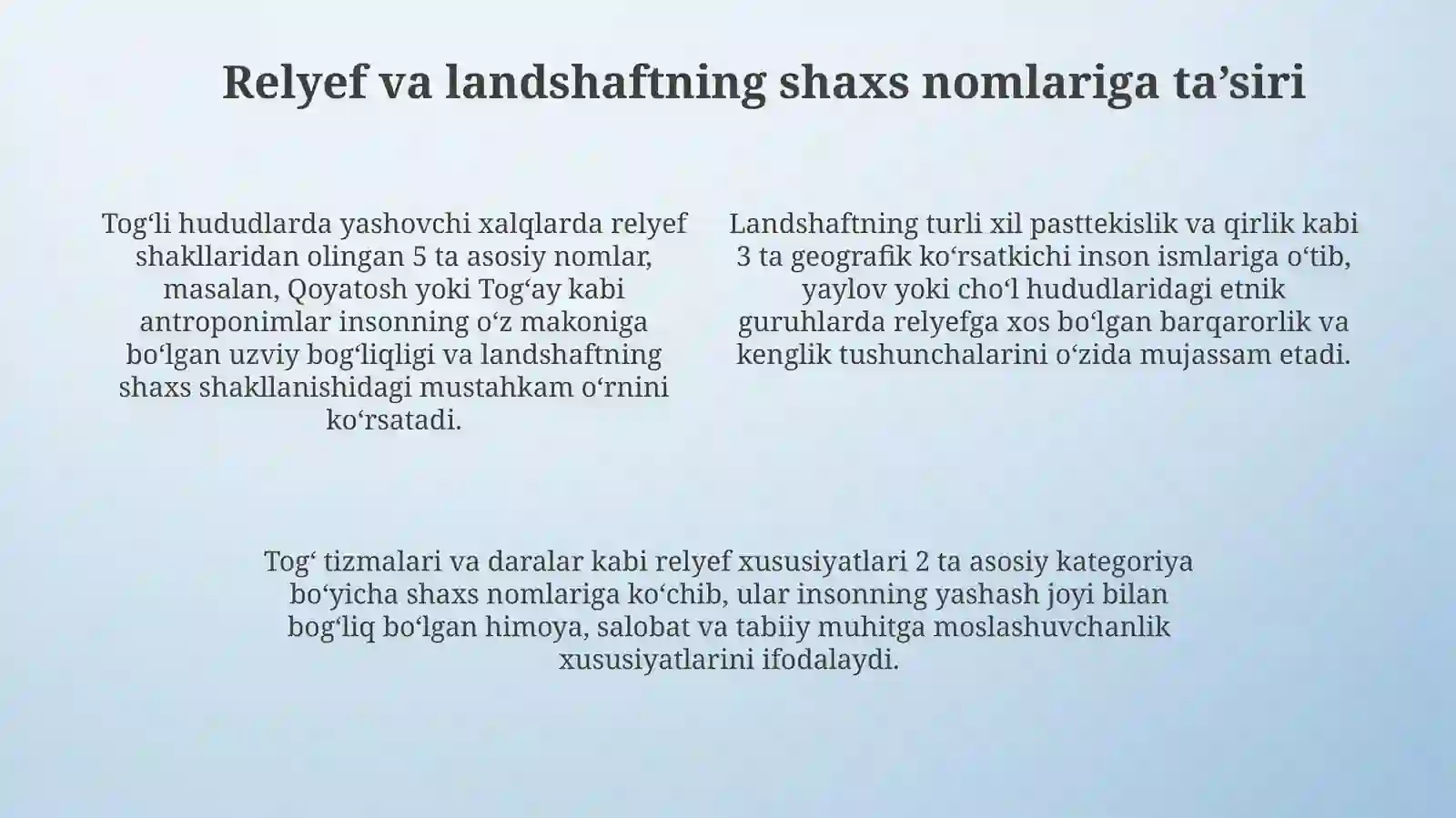 Relyef va landshaftning shaxs nomlariga ta’siri

Tog‘li hududlarda yashovchi xalqlarda relyef shakllaridan olingan 5 ta asosiy nomlar, masalan, Qoyatosh yoki Tog‘ay kabi antroponimlar insonning o‘z makoniga bo‘lgan uzviy bog‘liqligi va landshaftning shaxs shakllanishidagi mustahkam o‘rnini ko‘rsatadi.

Landshaftning turli xil pasttekislik va qirlik kabi 3 ta geografik ko‘rsatkichi inson ismlariga o‘tib, yaylov yoki cho‘l hududlaridagi etnik guruhlarda relyefga xos bo‘lgan barqarorlik va kenglik tushunchalarini o‘zida mujassam etadi.

Tog‘ tizmalari va daralar kabi relyef xususiyatlari 2 ta asosiy kategoriya bo‘yicha shaxs nomlariga ko‘chib, ular insonning yashash joyi bilan bog‘liq bo‘lgan himoya, salobat va tabiiy muhitga moslashuvchanlik xususiyatlarini ifodalaydi.